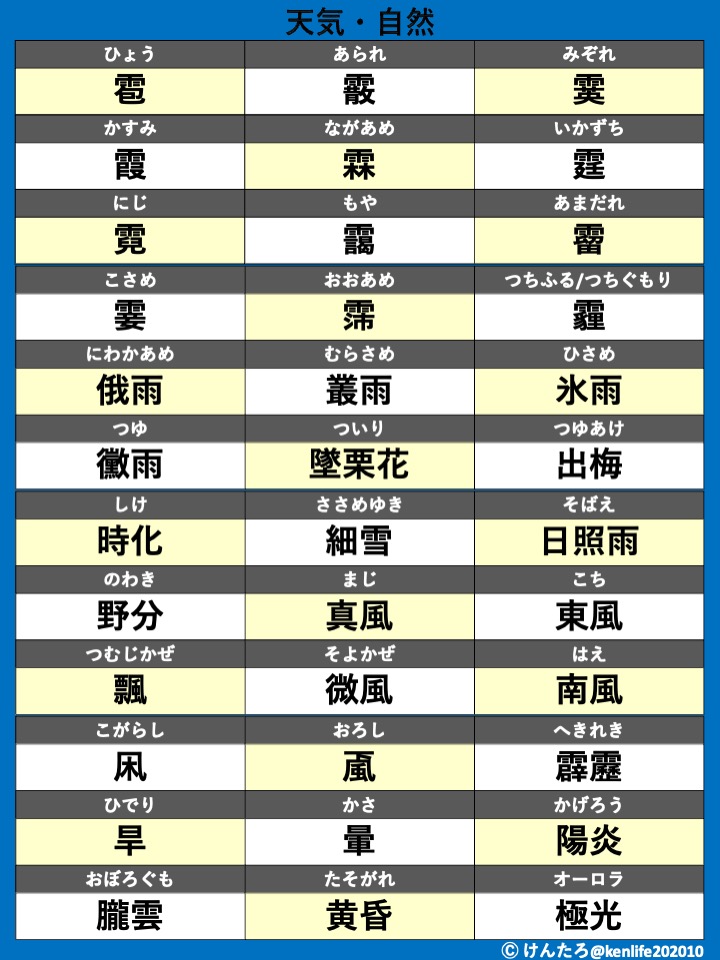 天気・自然

| ひょう | あられ | みぞれ |
|---|---|---|
| 雹 | 霰 | 霙 |
| かすみ | ながあめ | いかずち |
| 霞 | 霖 | 霆 |
| にじ | もや | あまだれ |
| 霓 | 靄 | 霤 |
| こさめ | おおあめ | つちふる/つちぐもり |
| 霎 | 霈 | 霾 |
| にわかあめ | むらさめ | ひさめ |
| 俄雨 | 叢雨 | 氷雨 |
| つゆ | ついり | つゆあけ |
| 黴雨 | 墜栗花 | 出梅 |
| しけ | ささめゆき | そばえ |
| 時化 | 細雪 | 日照雨 |
| のわき | まじ | こち |
| 野分 | 真風 | 東風 |
| つむじかぜ | そよかぜ | はえ |
| 飄 | 微風 | 南風 |
| こがらし | おろし | へきれき |
| 凩 | 颪 | 霹靂 |
| ひでり | かさ | かげろう |
| 旱 | 暈 | 陽炎 |
| おぼろぐも | たそがれ | オーロラ |
| 朧雲 | 黄昏 | 極光 |

© けんたろ@kenlife202010